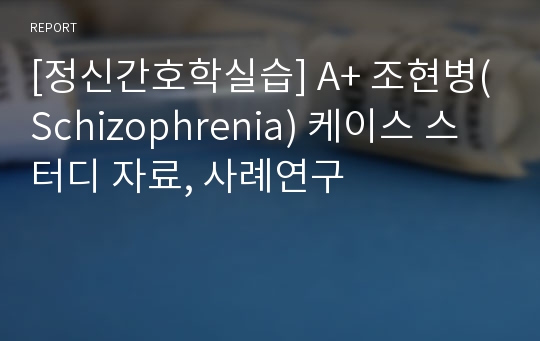 REPORT

[정신간호학실습] A+ 조현병(Schizophrenia) 케이스 스터디 자료, 사례연구